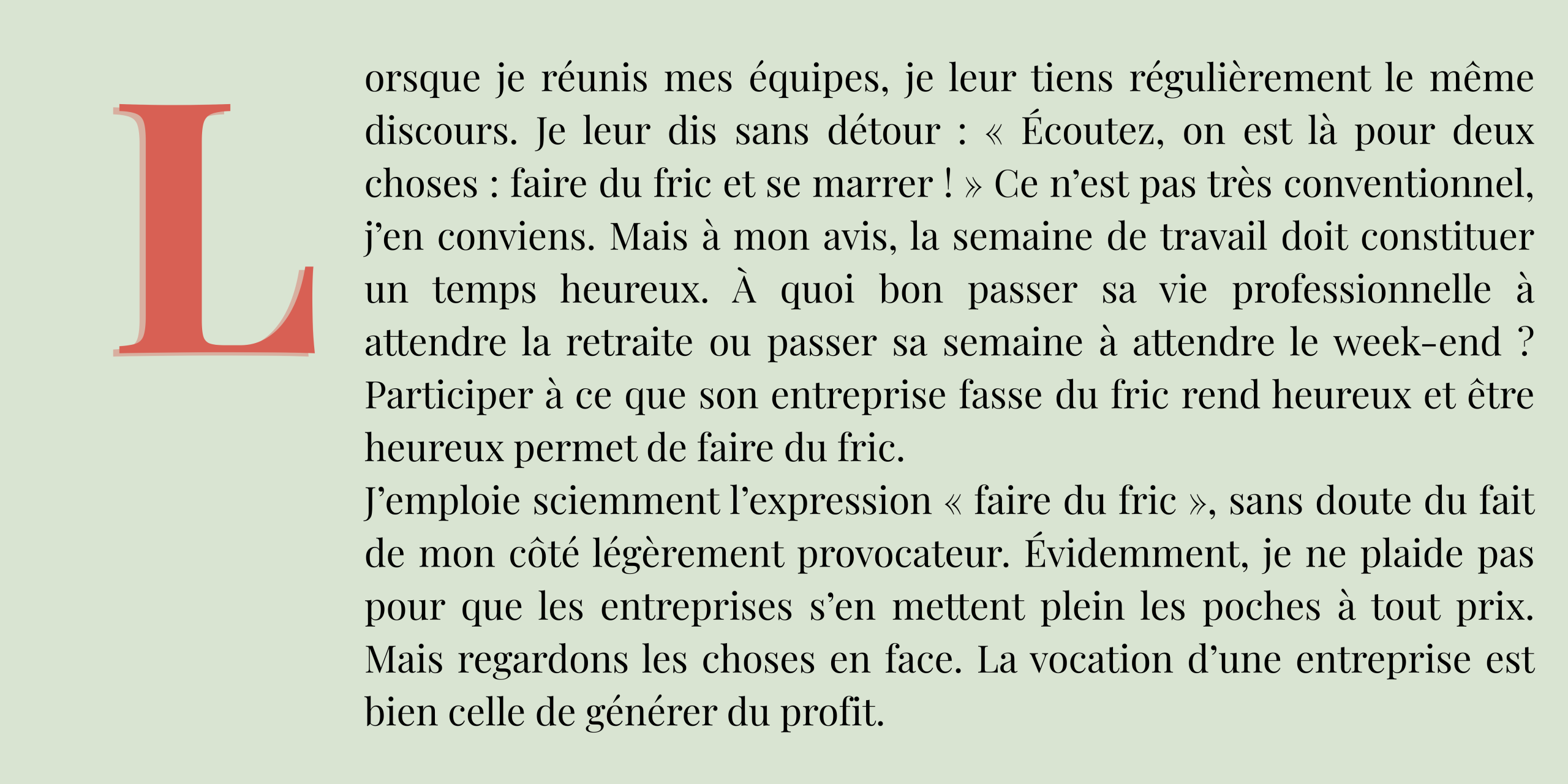 Lorsque je réunis mes équipes, je leur tiens régulièrement le même discours. Je leur dis sans détour : « Écoutez, on est là pour deux choses : faire du fric et se marrer ! » Ce n’est pas très conventionnel, j’en conviens. Mais à mon avis, la semaine de travail doit constituer un temps heureux. À quoi bon passer sa vie professionnelle à attendre la retraite ou passer sa semaine à attendre le week-end ? Participer à ce que son entreprise fasse du fric rend heureux et être heureux permet de faire du fric.
J’emploie sciemment l’expression « faire du fric », sans doute du fait de mon côté légèrement provocateur. Évidemment, je ne plaide pas pour que les entreprises s’en mettent plein les poches à tout prix. Mais regardons les choses en face. La vocation d’une entreprise est bien celle de générer du profit.